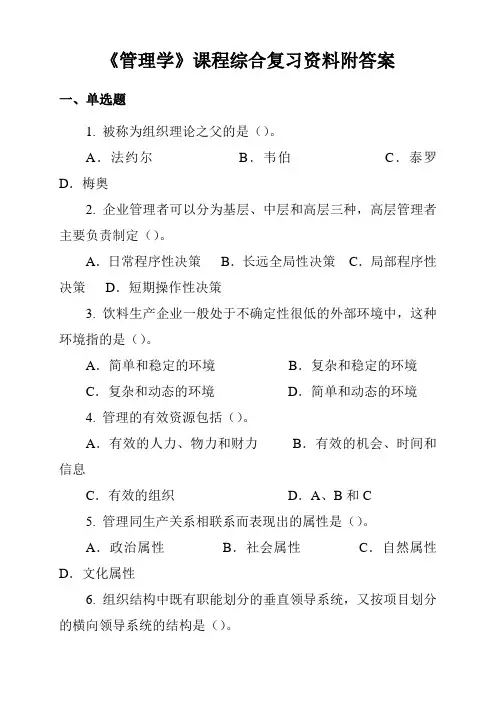 《管理学》课程综合复习资料附答案

一、单选题

1. 被称为组织理论之父的是（）。

A．法约尔　　B．韦伯　　C．泰罗　　D．梅奥

2. 企业管理者可以分为基层、中层和高层三种，高层管理者主要负责制定（）。

A．日常程序性决策　B．长远全局性决策　C．局部程序性决策　D．短期操作性决策

3. 饮料生产企业一般处于不确定性很低的外部环境中，这种环境指的是（）。

A．简单和稳定的环境　　B．复杂和稳定的环境

C．复杂和动态的环境　　D．简单和动态的环境

4. 管理的有效资源包括（）。

A．有效的人力、物力和财力　　B．有效的机会、时间和信息

C．有效的组织　　D．A、B 和 C

5. 管理同生产关系相联系而表现出的属性是（）。

A．政治属性　　B．社会属性　　C．自然属性　　D．文化属性

6. 组织结构中既有职能划分的垂直领导系统，又按项目划分的横向领导系统的结构是（）。